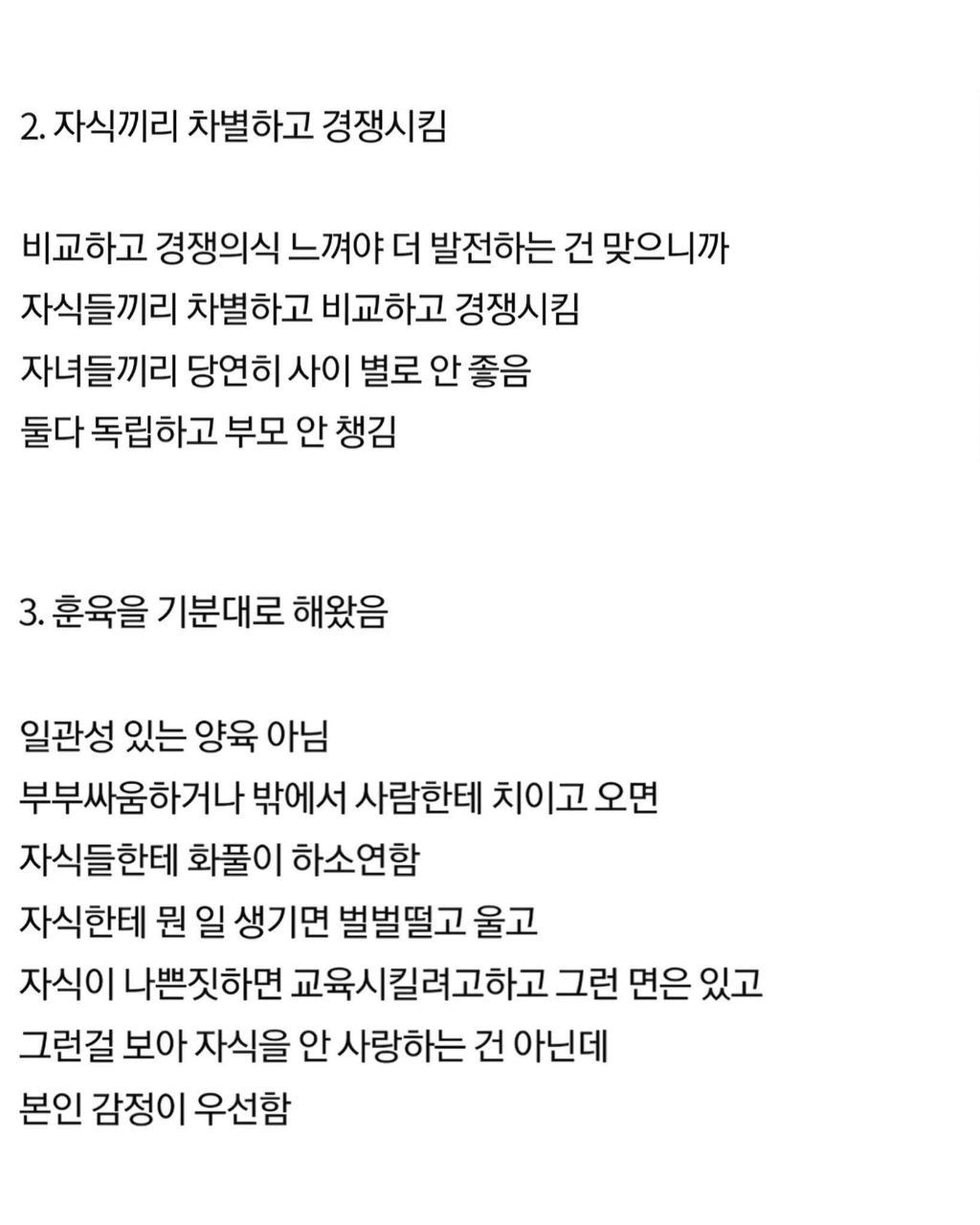 2. 자식끼리 차별하고 경쟁시킴

비교하고 경쟁의식 느껴야 더 발전하는 건 맞으니까
자식들끼리 차별하고 비교하고 경쟁시킴
자녀들끼리 당연히 사이 별로 안 좋음
둘다 독립하고 부모 안 챙김

3. 훈육을 기분대로 해왔음

일관성 있는 양육 아님
부부싸움하거나 밖에서 사람한테 치이고 오면
자식들한테 화풀이 하소연함
자식한테 뭔 일 생기면 벌벌떨고 울고
자식이 나쁜짓하면 교육시킬려고하고 그런 면은 있고
그런걸 보아 자식을 안 사랑하는 건 아닌데
본인 감정이 우선함